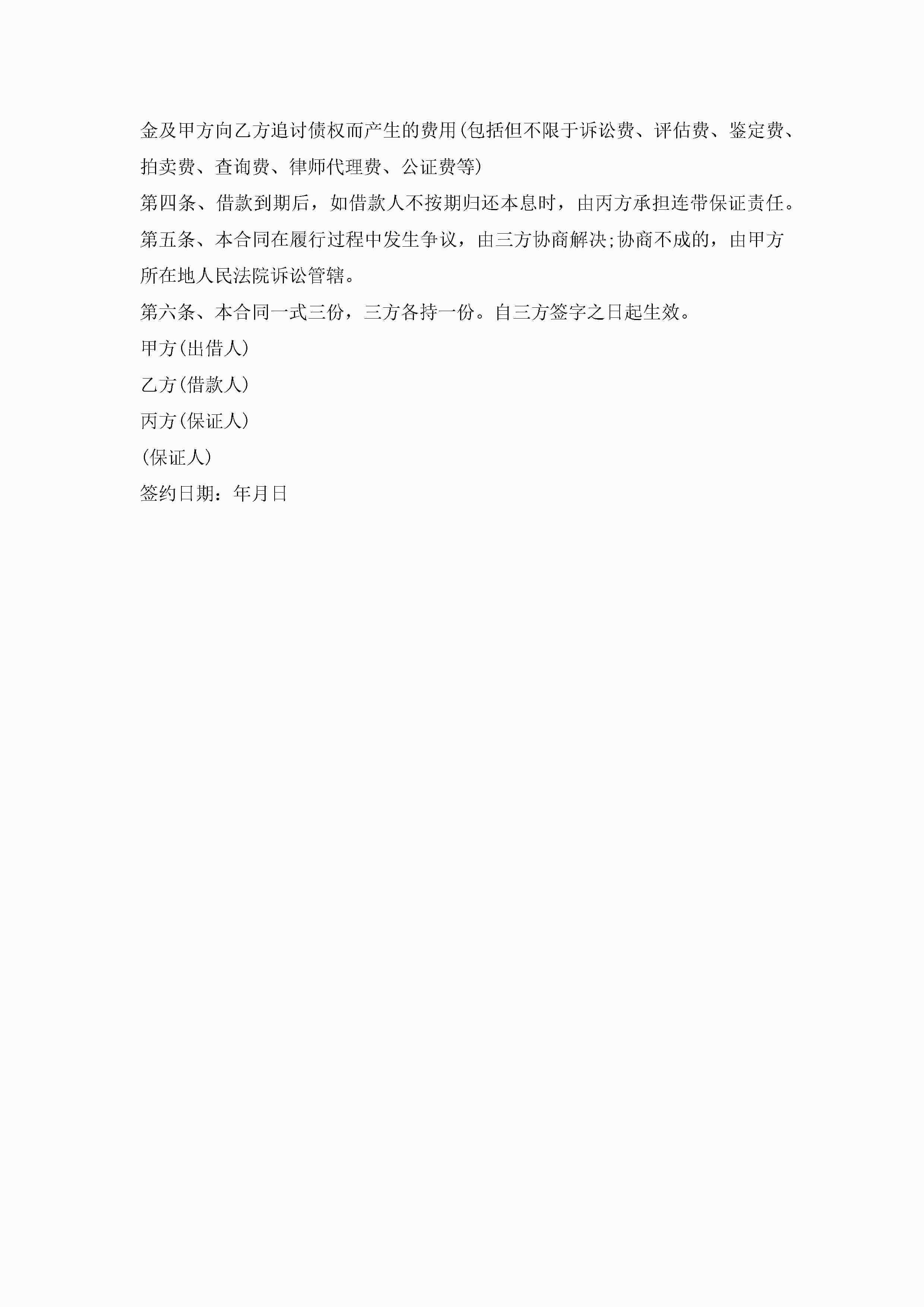 金及甲方向乙方追讨债权而产生的费用(包括但不限于诉讼费、评估费、鉴定费、拍卖费、查询费、律师代理费、公证费等)

第四条、借款到期后，如借款人不按期归还本息时，由丙方承担连带保证责任。

第五条、本合同在履行过程中发生争议，由三方协商解决;协商不成的，由甲方所在地人民法院诉讼管辖。

第六条、本合同一式三份，三方各持一份。自三方签字之日起生效。

甲方(出借人)

乙方(借款人)

丙方(保证人)

(保证人)

签约日期：年月日